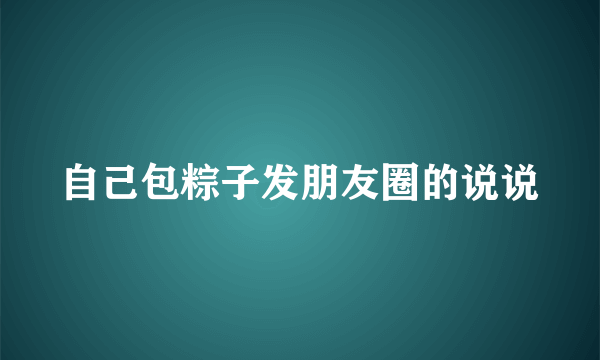 自己包粽子发朋友圈的说说